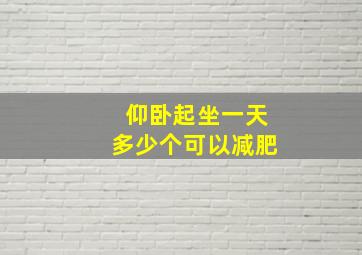 仰卧起坐一天
多少个可以减肥